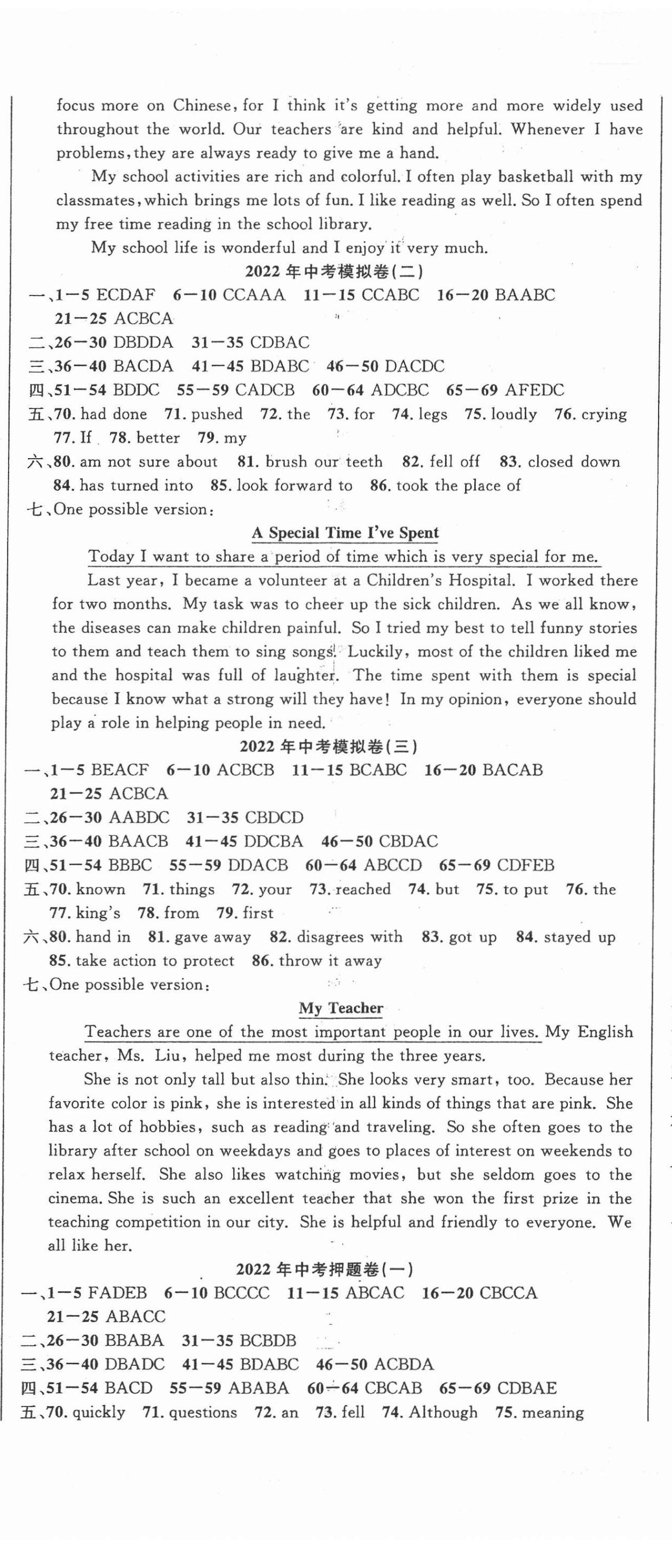 focus more on Chinese, for I think it's getting more and more widely used throughout the world. Our teachers are kind and helpful. Whenever I have problems, they are always ready to give me a hand.

My school activities are rich and colorful. I often play basketball with my classmates, which brings me lots of fun. I like reading as well. So I often spend my free time reading in the school library.

My school life is wonderful and I enjoy it very much.

2022 年中考模拟卷(二)

一、1—5 ECDAF 6—10 CCAAA 11—15 CCABC 16—20 BAABC 21—25 ACBCA

二、26—30 DBDDA 31—35 CDBAC

三、36—40 BACDA 41—45 BDABC 46—50 DACDC

四、51—54 BDDC 55—59 CADCB 60—64 ADCBC 65—69 AFEDC

五、70. had done 71. pushed 72. the 73. for 74. legs 75. loudly 76. crying 77. If 78. better 79. my

六、80. am not sure about 81. brush our teeth 82. fell off 83. closed down 84. has turned into 85. look forward to 86. took the place of

七、One possible version:

A Special Time I've Spent

Today I want to share a period of time which is very special for me.

Last year, I became a volunteer at a Children's Hospital. I worked there for two months. My task was to cheer up the sick children. As we all know, the diseases can make children painful. So I tried my best to tell funny stories to them and teach them to sing songs. Luckily, most of the children liked me and the hospital was full of laughter. The time spent with them is special because I know what a strong will they have! In my opinion, everyone should play a role in helping people in need.

2022 年中考模拟卷(三)

一、1—5 BEACF 6—10 ACBCB 11—15 BCABC 16—20 BACAB 21—25 ACBCA

二、26—30 AABDC 31—35 CBDCD

三、36—40 BAACB 41—45 DDCBA 46—50 CBDAC

四、51—54 BBBC 55—59 DDACB 60—64 ABCCD 65—69 CDFEB

五、70. known 71. things 72. your 73. reached 74. but 75. to put 76. the 77. king's 78. from 79. first

六、80. hand in 81. gave away 82. disagrees with 83. got up 84. stayed up 85. take action to protect 86. throw it away

七、One possible version:

My Teacher

Teachers are one of the most important people in our lives. My English teacher, Ms. Liu, helped me most during the three years.

She is not only tall but also thin. She looks very smart, too. Because her favorite color is pink, she is interested in all kinds of things that are pink. She has a lot of hobbies, such as reading and traveling. So she often goes to the library after school on weekdays and goes to places of interest on weekends to relax herself. She also likes watching movies, but she seldom goes to the cinema. She is such an excellent teacher that she won the first prize in the teaching competition in our city. She is helpful and friendly to everyone. We all like her.

2022 年中考押题卷(一)

一、1—5 FADEB 6—10 BCCCC 11—15 ABCAC 16—20 CBCCA 21—25 ABACC

二、26—30 BBABA 31—35 BCBDB

三、36—40 DBADC 41—45 BDABC 46—50 ACBDA

四、51—54 BACD 55—59 ABABA 60—64 CBCAB 65—69 CDBAE

五、70. quickly 71. questions 72. an 73. fell 74. Although 75. meaning